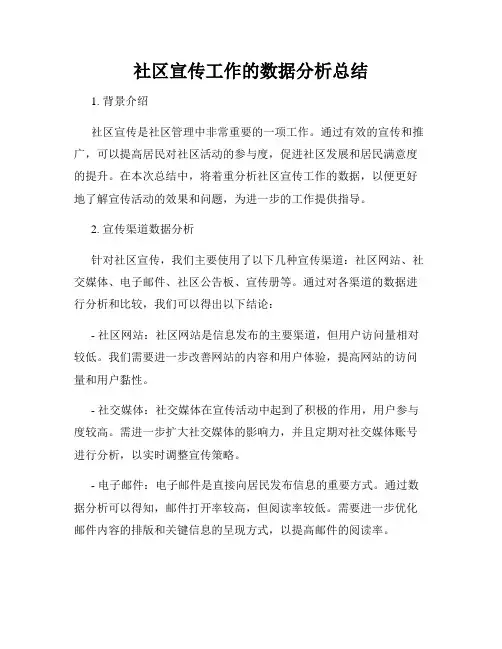 社区宣传工作的数据分析总结

1. 背景介绍

社区宣传是社区管理中非常重要的一项工作。通过有效的宣传和推广，可以提高居民对社区活动的参与度，促进社区发展和居民满意度的提升。在本次总结中，将着重分析社区宣传工作的数据，以便更好地了解宣传活动的效果和问题，为进一步的工作提供指导。

2. 宣传渠道数据分析

针对社区宣传，我们主要使用了以下几种宣传渠道：社区网站、社交媒体、电子邮件、社区公告板、宣传册等。通过对各渠道的数据进行分析和比较，我们可以得出以下结论：

- 社区网站：社区网站是信息发布的主要渠道，但用户访问量相对较低。我们需要进一步改善网站的内容和用户体验，提高网站的访问量和用户黏性。

- 社交媒体：社交媒体在宣传活动中起到了积极的作用，用户参与度较高。需进一步扩大社交媒体的影响力，并且定期对社交媒体账号进行分析，以实时调整宣传策略。

- 电子邮件：电子邮件是直接向居民发布信息的重要方式。通过数据分析可以得知，邮件打开率较高，但阅读率较低。需要进一步优化邮件内容的排版和关键信息的呈现方式，以提高邮件的阅读率。